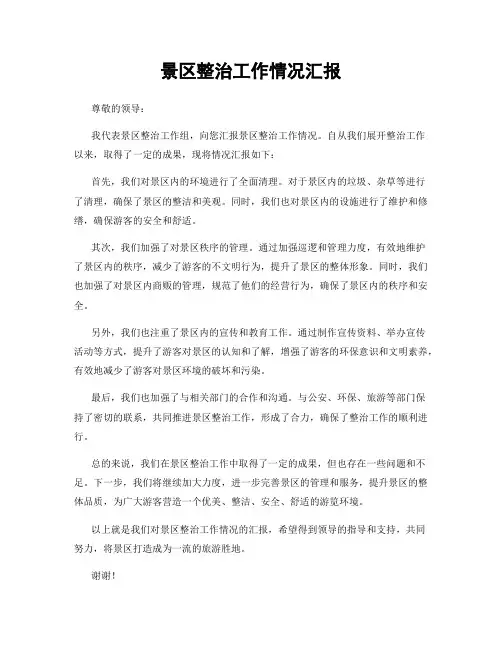 景区整治工作情况汇报

尊敬的领导：

我代表景区整治工作组，向您汇报景区整治工作情况。自从我们展开整治工作以来，取得了一定的成果，现将情况汇报如下：

首先，我们对景区内的环境进行了全面清理。对于景区内的垃圾、杂草等进行了清理，确保了景区的整洁和美观。同时，我们也对景区内的设施进行了维护和修缮，确保游客的安全和舒适。

其次，我们加强了对景区秩序的管理。通过加强巡逻和管理力度，有效地维护了景区内的秩序，减少了游客的不文明行为，提升了景区的整体形象。同时，我们也加强了对景区内商贩的管理，规范了他们的经营行为，确保了景区内的秩序和安全。

另外，我们也注重了景区内的宣传和教育工作。通过制作宣传资料、举办宣传活动等方式，提升了游客对景区的认知和了解，增强了游客的环保意识和文明素养，有效地减少了游客对景区环境的破坏和污染。

最后，我们也加强了与相关部门的合作和沟通。与公安、环保、旅游等部门保持了密切的联系，共同推进景区整治工作，形成了合力，确保了整治工作的顺利进行。

总的来说，我们在景区整治工作中取得了一定的成果，但也存在一些问题和不足。下一步，我们将继续加大力度，进一步完善景区的管理和服务，提升景区的整体品质，为广大游客营造一个优美、整洁、安全、舒适的游览环境。

以上就是我们对景区整治工作情况的汇报，希望得到领导的指导和支持，共同努力，将景区打造成为一流的旅游胜地。

谢谢！